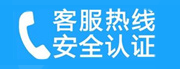 客服热线
安全认证